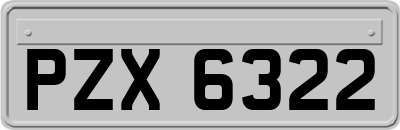 PZX 6322